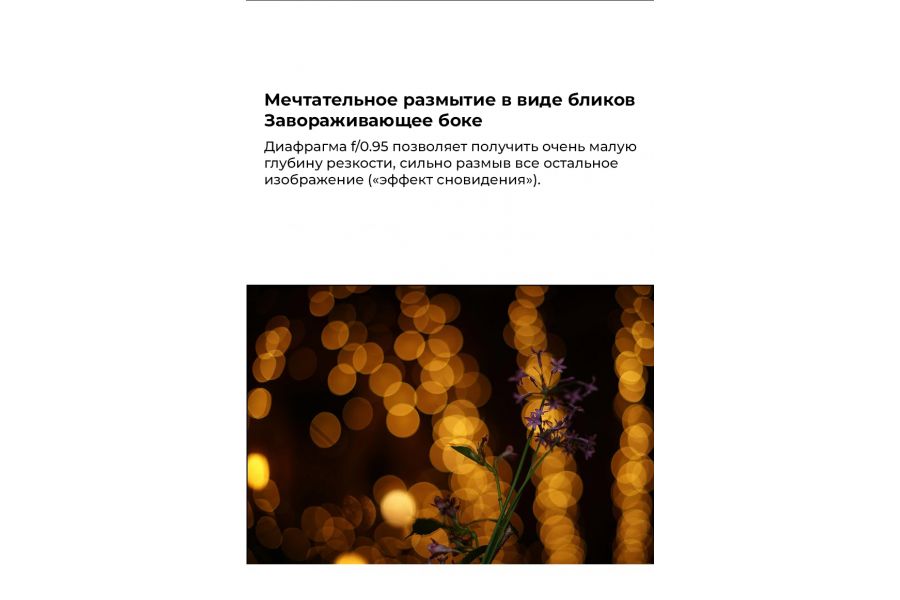 Мечтательное размытие в виде бликов
Завораживающее боке

Диафрагма f/0.95 позволяет получить очень малую глубину резкости, сильно размыв все остальное изображение («эффект сновидения»).